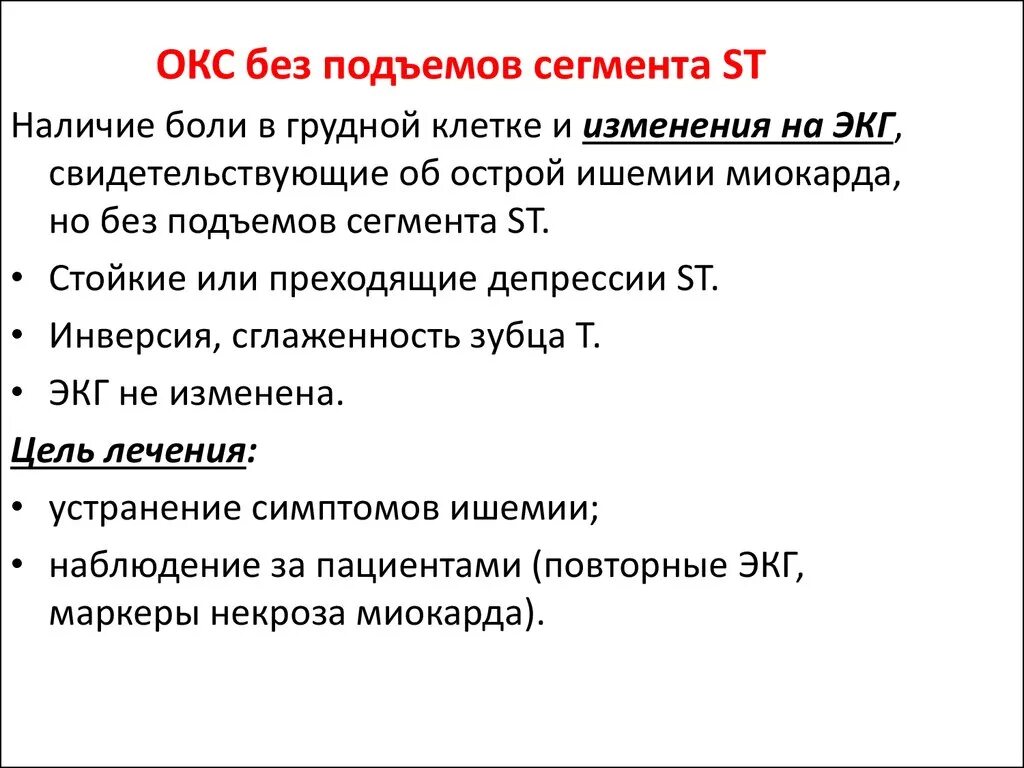 ОКС без подъемов сегмента ST

Наличие боли в грудной клетке и изменения на ЭКГ, свидетельствующие об острой ишемии миокарда, но без подъемов сегмента ST.

• Стойкие или преходящие депрессии ST.
• Инверсия, сглаженность зубца Т.
• ЭКГ не изменена.

Цель лечения:

• устранение симптомов ишемии;
• наблюдение за пациентами (повторные ЭКГ, маркеры некроза миокарда).